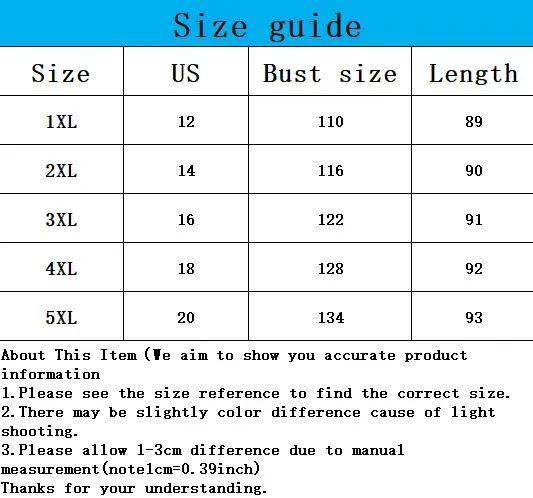 Size guide

| Size | US | Bust size | Length |
|---|---|---|---|
| 1XL | 12 | 110 | 89 |
| 2XL | 14 | 116 | 90 |
| 3XL | 16 | 122 | 91 |
| 4XL | 18 | 128 | 92 |
| 5XL | 20 | 134 | 93 |

About This Item (We aim to show you accurate product information
1.Please see the size reference to find the correct size.
2.There may be slightly color difference cause of light shooting.
3.Please allow 1-3cm difference due to manual measurement(note1cm=0.39inch)
Thanks for your understanding.